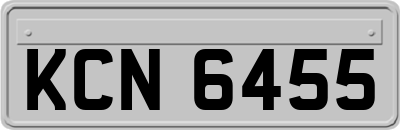 KCN 6455